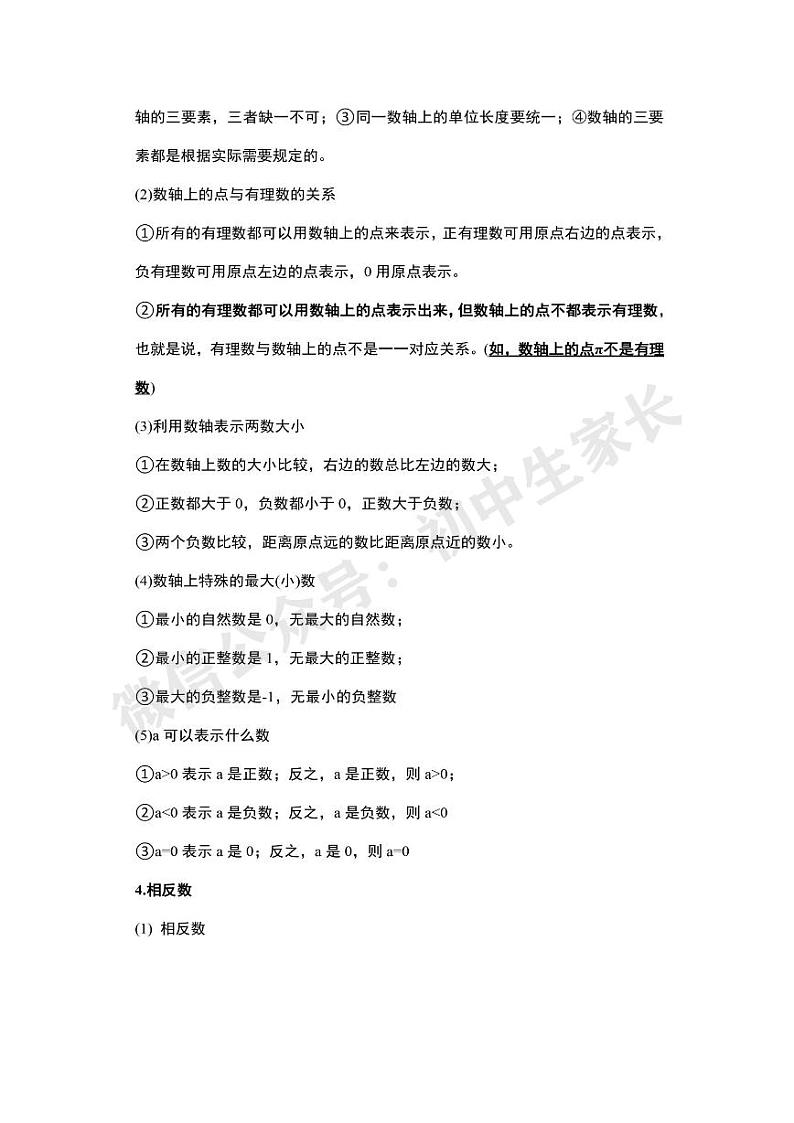 轴的三要素，三者缺一不可；③同一数轴上的单位长度要统一；④数轴的三要素都是根据实际需要规定的。

(2)数轴上的点与有理数的关系

①所有的有理数都可以用数轴上的点来表示，正有理数可用原点右边的点表示，负有理数可用原点左边的点表示，0 用原点表示。

②所有的有理数都可以用数轴上的点表示出来，但数轴上的点不都表示有理数，也就是说，有理数与数轴上的点不是一一对应关系。(如，数轴上的点$\pi$不是有理数)

(3)利用数轴表示两数大小

①在数轴上数的大小比较，右边的数总比左边的数大；

②正数都大于 0，负数都小于 0，正数大于负数；

③两个负数比较，距离原点远的数比距离原点近的数小。

(4)数轴上特殊的最大(小)数

①最小的自然数是 0，无最大的自然数；

②最小的正整数是 1，无最大的正整数；

③最大的负整数是-1，无最小的负整数

(5)a 可以表示什么数

①a>0 表示 a 是正数；反之，a 是正数，则 a>0；

②a<0 表示 a 是负数；反之，a 是负数，则 a<0

③a=0 表示 a 是 0；反之，a 是 0，则 a=0

4.相反数

(1) 相反数

微信公众号：初中生家长